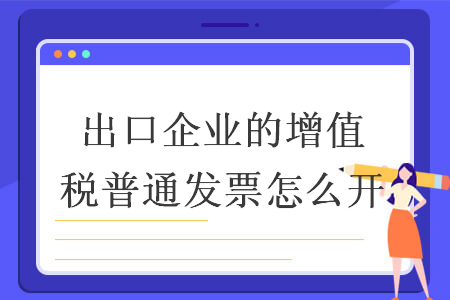 出口企业的增值税普通发票怎么开